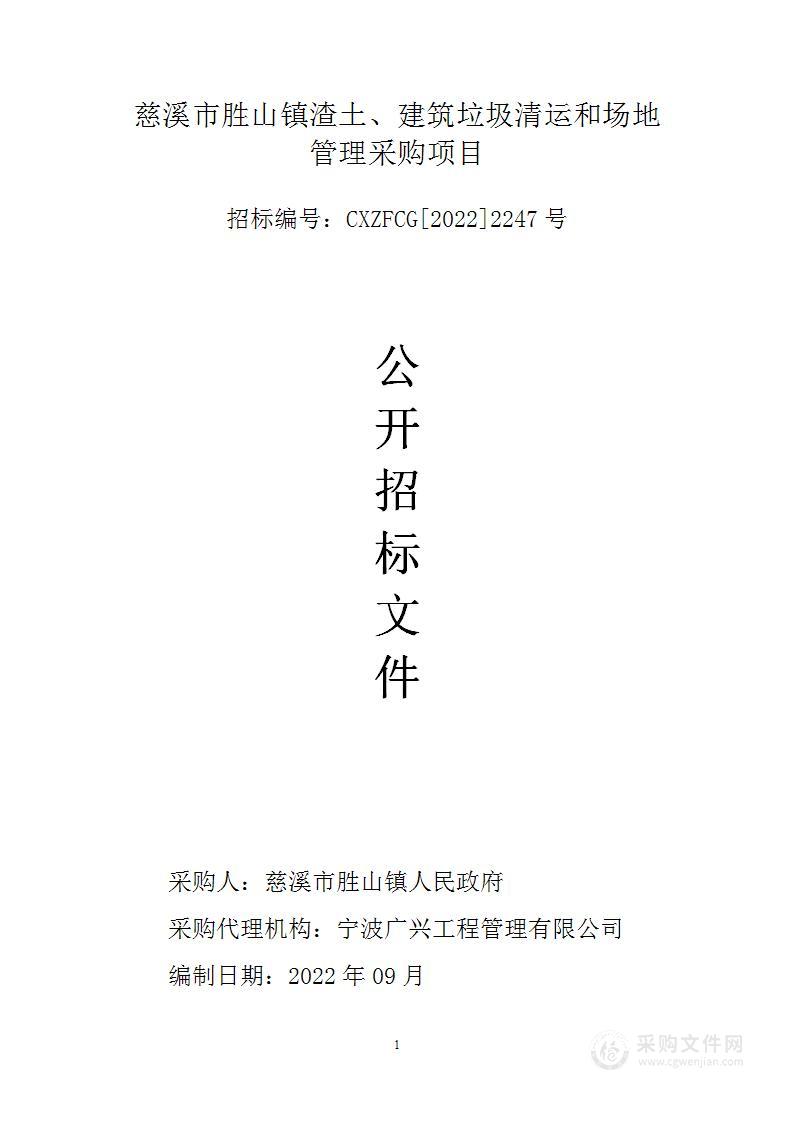 慈溪市胜山镇渣土、建筑垃圾清运和场地管理采购项目

招标编号：CXZFCG[2022]2247 号

公
开
招
标
文
件

采购人：慈溪市胜山镇人民政府

采购代理机构：宁波广兴工程管理有限公司

编制日期：2022 年 09 月

1

采购文件网
www.cgwenjian.com